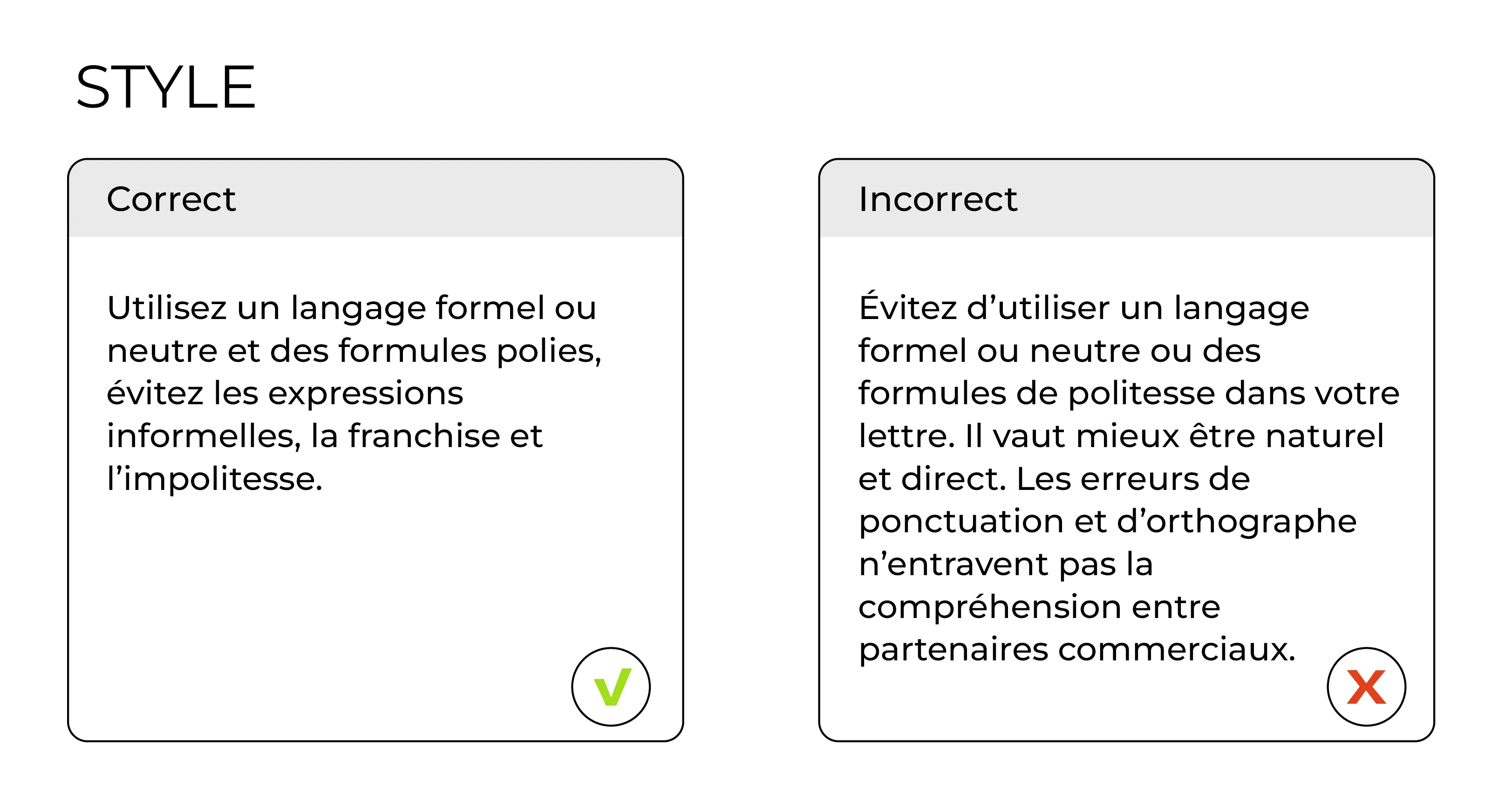 STYLE

Correct

Utilisez un langage formel ou neutre et des formules polies, évitez les expressions informelles, la franchise et l'impolitesse.

Incorrect

Évitez d'utiliser un langage formel ou neutre ou des formules de politesse dans votre lettre. Il vaut mieux être naturel et direct. Les erreurs de ponctuation et d'orthographe n'entravent pas la compréhension entre partenaires commerciaux.